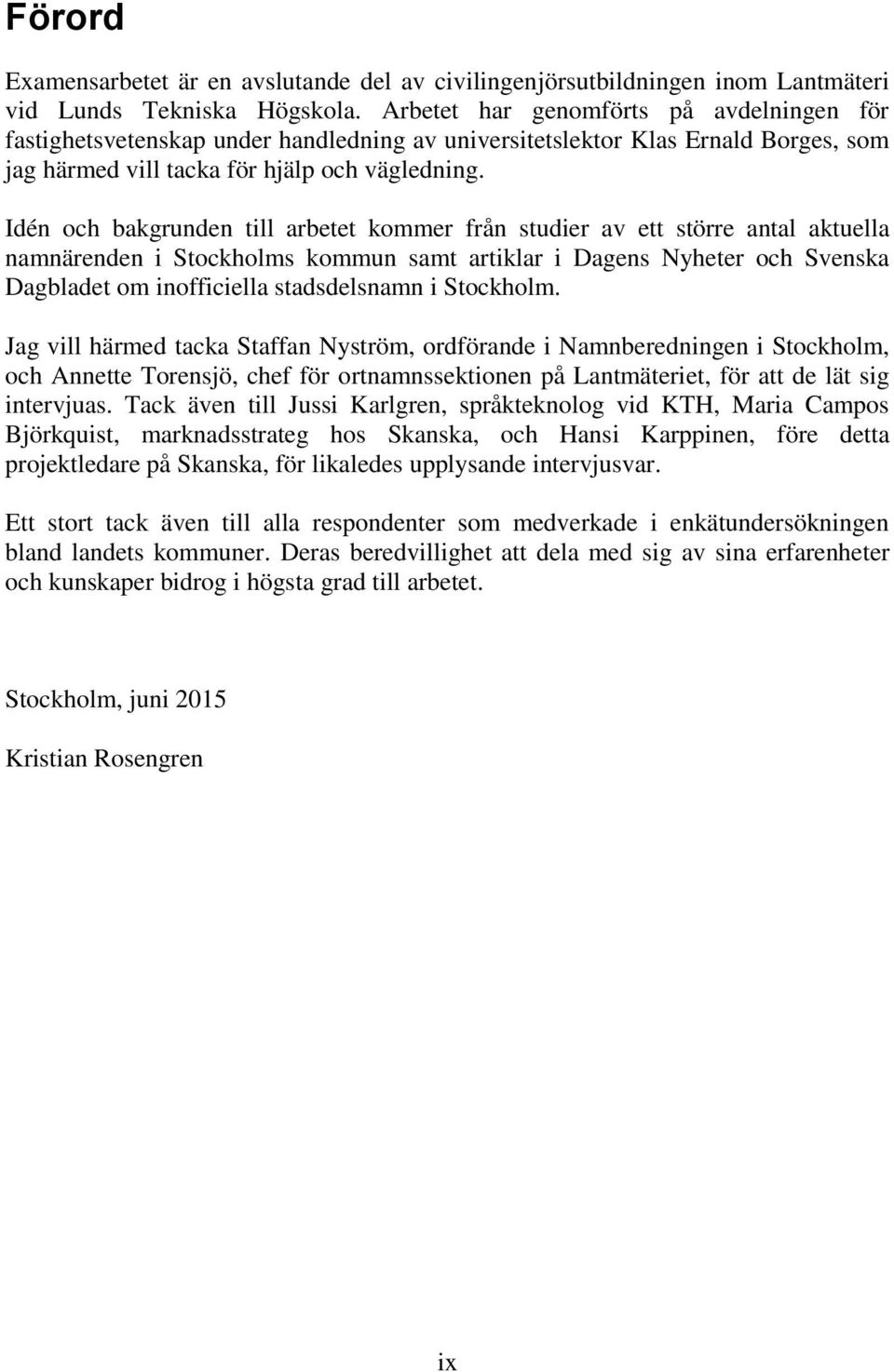 Förord

Examensarbetet är en avslutande del av civilingenjörsutbildningen inom Lantmäteri vid Lunds Tekniska Högskola. Arbetet har genomförts på avdelningen för fastighetsvetenskap under handledning av universitetslektor Klas Ernald Borges, som jag härmed vill tacka för hjälp och vägledning.

Idén och bakgrunden till arbetet kommer från studier av ett större antal aktuella namnärenden i Stockholms kommun samt artiklar i Dagens Nyheter och Svenska Dagbladet om inofficiella stadsdelsnamn i Stockholm.

Jag vill härmed tacka Staffan Nyström, ordförande i Namnberedningen i Stockholm, och Annette Torensjö, chef för ortnamnssektionen på Lantmäteriet, för att de lät sig intervjuas. Tack även till Jussi Karlgren, språkteknolog vid KTH, Maria Campos Björkquist, marknadsstrateg hos Skanska, och Hansi Karppinen, före detta projektledare på Skanska, för likaledes upplysande intervjusvar.

Ett stort tack även till alla respondenter som medverkade i enkätundersökningen bland landets kommuner. Deras beredvillighet att dela med sig av sina erfarenheter och kunskaper bidrog i högsta grad till arbetet.

Stockholm, juni 2015

Kristian Rosengren

ix